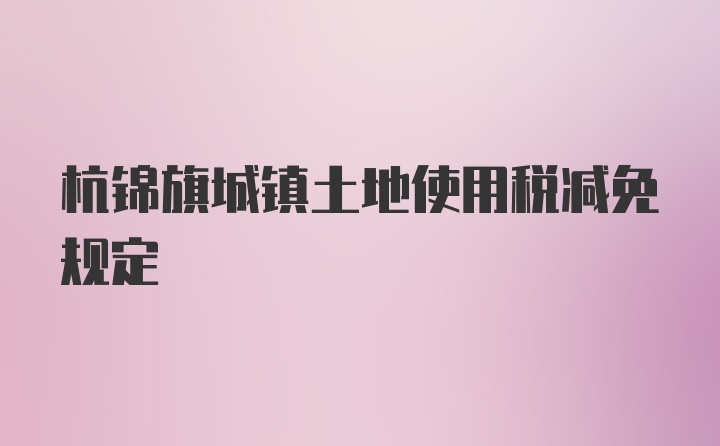 杭锦旗城镇土地使用税减免规定